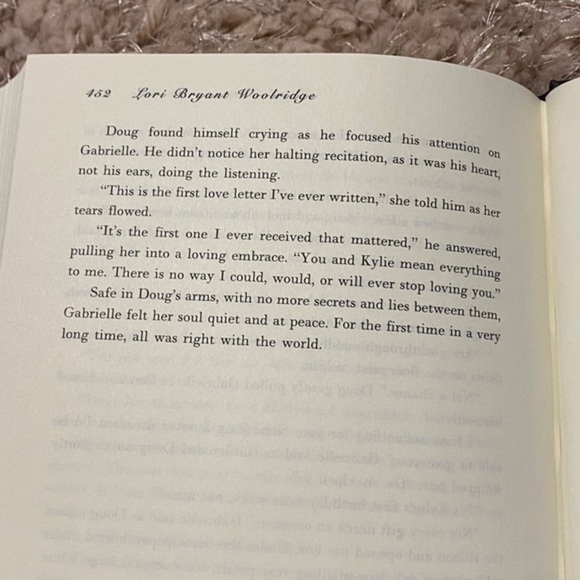 452 Lori Bryant Woolridge

Doug found himself crying as he focused his attention on Gabrielle. He didn't notice her halting recitation, as it was his heart, not his ears, doing the listening.

"This is the first love letter I've ever written," she told him as her tears flowed.

"It's the first one I ever received that mattered," he answered, pulling her into a loving embrace. "You and Kylie mean everything to me. There is no way I could, would, or will ever stop loving you."

Safe in Doug's arms, with no more secrets and lies between them, Gabrielle felt her soul quiet and at peace. For the first time in a very long time, all was right with the world.